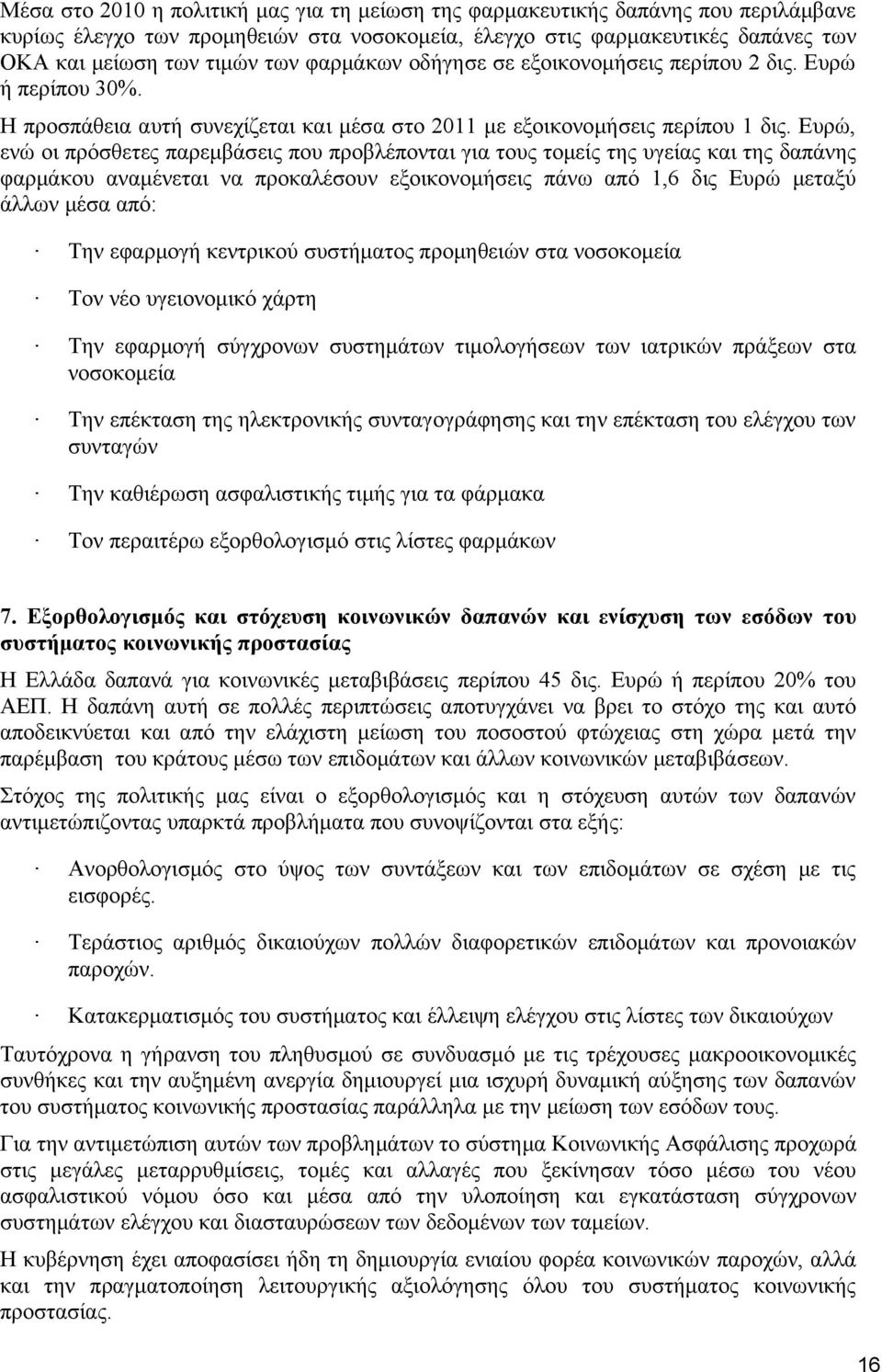 Μέσα στο 2010 η πολιτική μας για τη μείωση της φαρμακευτικής δαπάνης που περιλάμβανε κυρίως έλεγχο των προμηθειών στα νοσοκομεία, έλεγχο στις φαρμακευτικές δαπάνες των ΟΚΑ και μείωση των τιμών των φαρμάκων οδήγησε σε εξοικονομήσεις περίπου 2 δις. Ευρώ ή περίπου 30%.

Η προσπάθεια αυτή συνεχίζεται και μέσα στο 2011 με εξοικονομήσεις περίπου 1 δις. Ευρώ, ενώ οι πρόσθετες παρεμβάσεις που προβλέπονται για τους τομείς της υγείας και της δαπάνης φαρμάκου αναμένεται να προκαλέσουν εξοικονομήσεις πάνω από 1,6 δις Ευρώ μεταξύ άλλων μέσα από:

· Την εφαρμογή κεντρικού συστήματος προμηθειών στα νοσοκομεία

· Τον νέο υγειονομικό χάρτη

· Την εφαρμογή σύγχρονων συστημάτων τιμολογήσεων των ιατρικών πράξεων στα νοσοκομεία

· Την επέκταση της ηλεκτρονικής συνταγογράφησης και την επέκταση του ελέγχου των συνταγών

· Την καθιέρωση ασφαλιστικής τιμής για τα φάρμακα

· Τον περαιτέρω εξορθολογισμό στις λίστες φαρμάκων

7. Εξορθολογισμός και στόχευση κοινωνικών δαπανών και ενίσχυση των εσόδων του συστήματος κοινωνικής προστασίας

Η Ελλάδα δαπανά για κοινωνικές μεταβιβάσεις περίπου 45 δις. Ευρώ ή περίπου 20% του ΑΕΠ. Η δαπάνη αυτή σε πολλές περιπτώσεις αποτυγχάνει να βρει το στόχο της και αυτό αποδεικνύεται και από την ελάχιστη μείωση του ποσοστού φτώχειας στη χώρα μετά την παρέμβαση του κράτους μέσω των επιδομάτων και άλλων κοινωνικών μεταβιβάσεων.

Στόχος της πολιτικής μας είναι ο εξορθολογισμός και η στόχευση αυτών των δαπανών αντιμετώπιζοντας υπαρκτά προβλήματα που συνοψίζονται στα εξής:

· Ανορθολογισμός στο ύψος των συντάξεων και των επιδομάτων σε σχέση με τις εισφορές.

· Τεράστιος αριθμός δικαιούχων πολλών διαφορετικών επιδομάτων και προνοιακών παροχών.

· Κατακερματισμός του συστήματος και έλλειψη ελέγχου στις λίστες των δικαιούχων

Ταυτόχρονα η γήρανση του πληθυσμού σε συνδυασμό με τις τρέχουσες μακροοικονομικές συνθήκες και την αυξημένη ανεργία δημιουργεί μια ισχυρή δυναμική αύξησης των δαπανών του συστήματος κοινωνικής προστασίας παράλληλα με την μείωση των εσόδων τους.

Για την αντιμετώπιση αυτών των προβλημάτων το σύστημα Κοινωνικής Ασφάλισης προχωρά στις μεγάλες μεταρρυθμίσεις, τομές και αλλαγές που ξεκίνησαν τόσο μέσω του νέου ασφαλιστικού νόμου όσο και μέσα από την υλοποίηση και εγκατάσταση σύγχρονων συστημάτων ελέγχου και διασταυρώσεων των δεδομένων των ταμείων.

Η κυβέρνηση έχει αποφασίσει ήδη τη δημιουργία ενιαίου φορέα κοινωνικών παροχών, αλλά και την πραγματοποίηση λειτουργικής αξιολόγησης όλου του συστήματος κοινωνικής προστασίας.

16